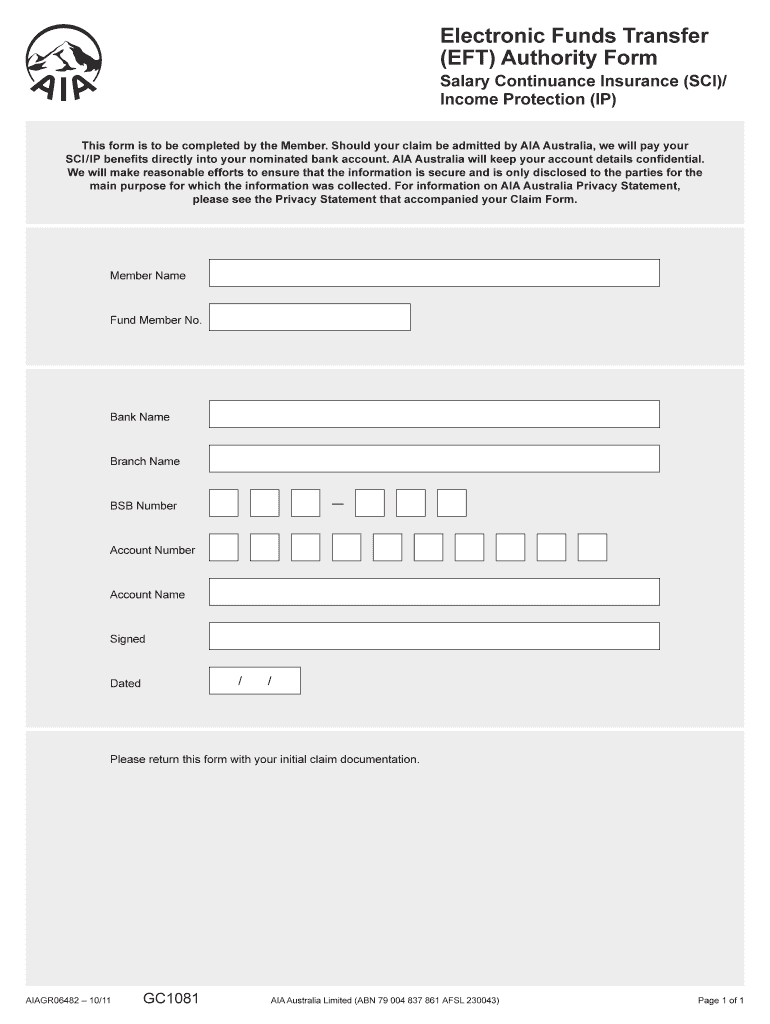 AIA

Electronic Funds Transfer (EFT) Authority Form

Salary Continuance Insurance (SCI)/ Income Protection (IP)

This form is to be completed by the Member. Should your claim be admitted by AIA Australia, we will pay your SCI/IP benefits directly into your nominated bank account. AIA Australia will keep your account details confidential. We will make reasonable efforts to ensure that the information is secure and is only disclosed to the parties for the main purpose for which the information was collected. For information on AIA Australia Privacy Statement, please see the Privacy Statement that accompanied your Claim Form.

Member Name

Fund Member No.

Bank Name

Branch Name

BSB Number –

Account Number

Account Name

Signed

Dated / /

Please return this form with your initial claim documentation.

AIAGR06482 – 10/11 GC1081 AIA Australia Limited (ABN 79 004 837 861 AFSL 230043) Page 1 of 1